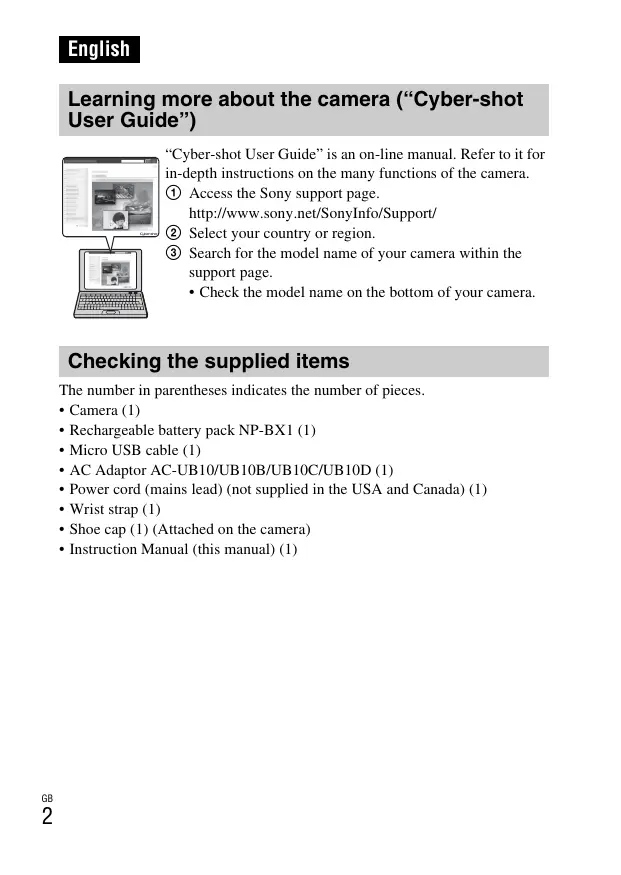 English

Learning more about the camera (“Cyber-shot User Guide”)

“Cyber-shot User Guide” is an on-line manual. Refer to it for in-depth instructions on the many functions of the camera.
① Access the Sony support page.
http://www.sony.net/SonyInfo/Support/
② Select your country or region.
③ Search for the model name of your camera within the support page.
• Check the model name on the bottom of your camera.

Checking the supplied items

The number in parentheses indicates the number of pieces.
• Camera (1)
• Rechargeable battery pack NP-BX1 (1)
• Micro USB cable (1)
• AC Adaptor AC-UB10/UB10B/UB10C/UB10D (1)
• Power cord (mains lead) (not supplied in the USA and Canada) (1)
• Wrist strap (1)
• Shoe cap (1) (Attached on the camera)
• Instruction Manual (this manual) (1)

GB
2